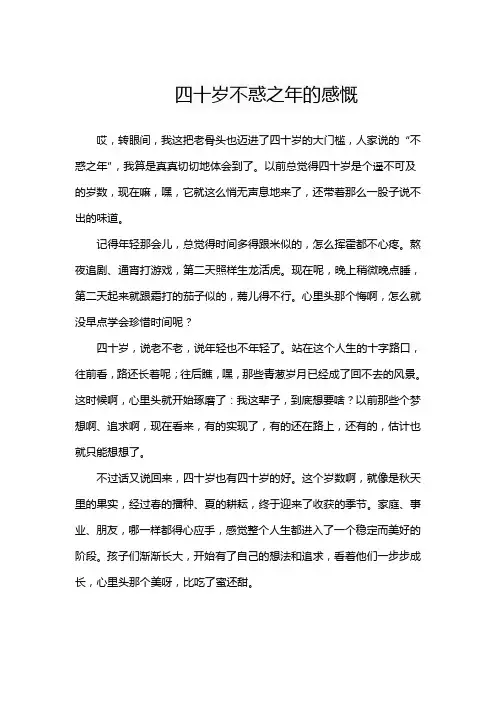 四十岁不惑之年的感慨

哎，转眼间，我这把老骨头也迈进了四十岁的大门槛，人家说的“不惑之年”，我算是真真切切地体会到了。以前总觉得四十岁是个遥不可及的岁数，现在嘛，嘿，它就这么悄无声息地来了，还带着那么一股子说不出的味道。

记得年轻那会儿，总觉得时间多得跟米似的，怎么挥霍都不心疼。熬夜追剧、通宵打游戏，第二天照样生龙活虎。现在呢，晚上稍微晚点睡，第二天起来就跟霜打的茄子似的，蔫儿得不行。心里头那个悔啊，怎么就没早点学会珍惜时间呢？

四十岁，说老不老，说年轻也不年轻了。站在这个人生的十字路口，往前看，路还长着呢；往后瞧，嘿，那些青葱岁月已经成了回不去的风景。这时候啊，心里头就开始琢磨了：我这辈子，到底想要啥？以前那些个梦想啊、追求啊，现在看来，有的实现了，有的还在路上，还有的，估计也就只能想想了。

不过话又说回来，四十岁也有四十岁的好。这个岁数啊，就像是秋天里的果实，经过春的播种、夏的耕耘，终于迎来了收获的季节。家庭、事业、朋友，哪一样都得心应手，感觉整个人生都进入了一个稳定而美好的阶段。孩子们渐渐长大，开始有了自己的想法和追求，看着他们一步步成长，心里头那个美呀，比吃了蜜还甜。